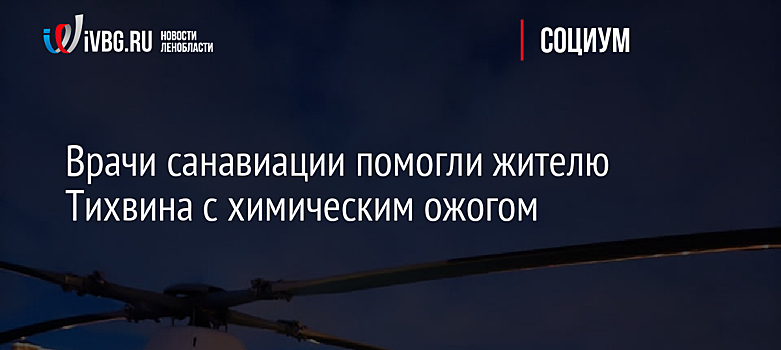 iVBG.RU НОВОСТИ ЛЕНОБЛАСТИ

СОЦИУМ

Врачи санавиации помогли жителю Тихвина с химическим ожогом